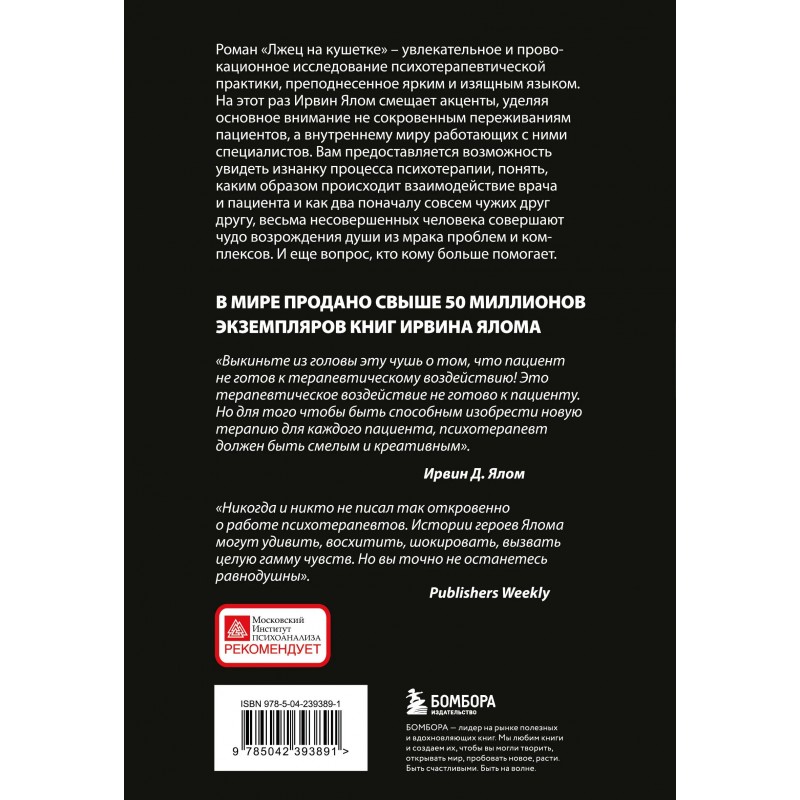 Роман «Лжец на кушетке» – увлекательное и провокационное исследование психотерапевтической практики, преподнесенное ярким и изящным языком. На этот раз Ирвин Ялом смещает акценты, уделяя основное внимание не сокровенным переживаниям пациентов, а внутреннему миру работающих с ними специалистов. Вам предоставляется возможность увидеть изнанку процесса психотерапии, понять, каким образом происходит взаимодействие врача и пациента и как два поначалу совсем чужих друг другу, весьма несовершенных человека совершают чудо возрождения души из мрака проблем и комплексов. И еще вопрос, кто кому больше помогает.

В МИРЕ ПРОДАНО СВЫШЕ 50 МИЛЛИОНОВ ЭКЗЕМПЛЯРОВ КНИГ ИРВИНА ЯЛОМА

«Выкиньте из головы эту чушь о том, что пациент не готов к терапевтическому воздействию! Это терапевтическое воздействие не готово к пациенту. Но для того чтобы быть способным изобрести новую терапию для каждого пациента, психотерапевт должен быть смелым и креативным».

Ирвин Д. Ялом

«Никогда и никто не писал так откровенно о работе психотерапевтов. Истории героев Ялома могут удивить, восхитить, шокировать, вызвать целую гамму чувств. Но вы точно не останетесь равнодушны».

Publishers Weekly

Московский
Институт
ПСИХОАНАЛИЗА
РЕКОМЕНДУЕТ

ISBN 978-5-04-239389-1

9 785042 393891 >

БОМБОРА
ИЗДАТЕЛЬСТВО

БОМБОРА — лидер на рынке полезных и вдохновляющих книг. Мы любим книги и создаем их, чтобы вы могли творить, открывать мир, пробовать новое, расти. Быть счастливыми. Быть на волне.